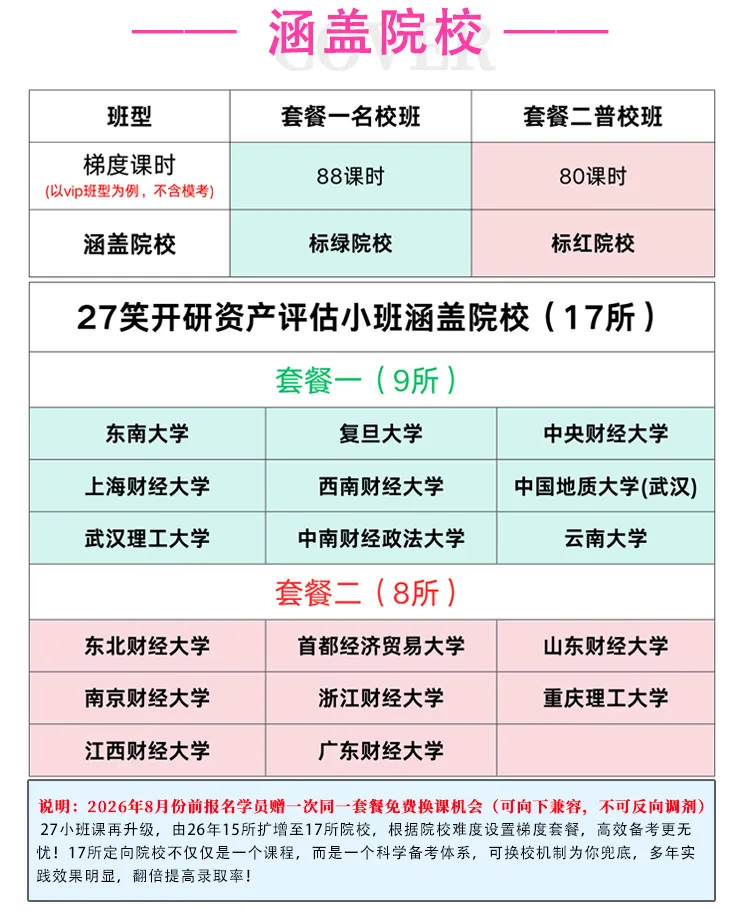 —— 涵盖院校 ——
COVER

| 班型 | 套餐一名校班 | 套餐二普校班 |
|---|---|---|
| 梯度课时 (以vip班型为例，不含模考) | 88课时 | 80课时 |
| 涵盖院校 | 标绿院校 | 标红院校 |

27笑开研资产评估小班涵盖院校（17所）

套餐一（9所）

| 东南大学 | 复旦大学 | 中央财经大学 |
|---|---|---|
| 上海财经大学 | 西南财经大学 | 中国地质大学(武汉) |
| 武汉理工大学 | 中南财经政法大学 | 云南大学 |

套餐二（8所）

| 东北财经大学 | 首都经济贸易大学 | 山东财经大学 |
|---|---|---|
| 南京财经大学 | 浙江财经大学 | 重庆理工大学 |
| 江西财经大学 | 广东财经大学 | |

说明：2026年8月份前报名学员赠一次同一套餐免费换课机会（可向下兼容，不可反向调剂）
27小班课再升级，由26年15所扩增至17所院校，根据院校难度设置梯度套餐，高效备考更无忧！17所定向院校不仅仅是一个课程，而是一个科学备考体系，可换校机制为你兜底，多年实践效果明显，翻倍提高录取率！